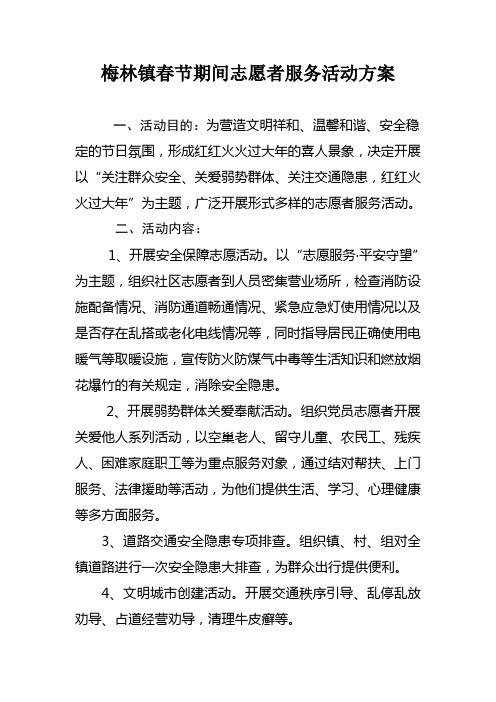 梅林镇春节期间志愿者服务活动方案

一、活动目的：为营造文明祥和、温馨和谐、安全稳定的节日氛围，形成红红火火过大年的喜人景象，决定开展以“关注群众安全、关爱弱势群体、关注交通隐患，红红火火过大年”为主题，广泛开展形式多样的志愿者服务活动。

二、活动内容：

1、开展安全保障志愿活动。以“志愿服务·平安守望”为主题，组织社区志愿者到人员密集营业场所，检查消防设施配备情况、消防通道畅通情况、紧急应急灯使用情况以及是否存在乱搭或老化电线情况等，同时指导居民正确使用电暖气等取暖设施，宣传防火防煤气中毒等生活知识和燃放烟花爆竹的有关规定，消除安全隐患。

2、开展弱势群体关爱奉献活动。组织党员志愿者开展关爱他人系列活动，以空巢老人、留守儿童、农民工、残疾人、困难家庭职工等为重点服务对象，通过结对帮扶、上门服务、法律援助等活动，为他们提供生活、学习、心理健康等多方面服务。

3、道路交通安全隐患专项排查。组织镇、村、组对全镇道路进行一次安全隐患大排查，为群众出行提供便利。

4、文明城市创建活动。开展交通秩序引导、乱停乱放劝导、占道经营劝导，清理牛皮癣等。